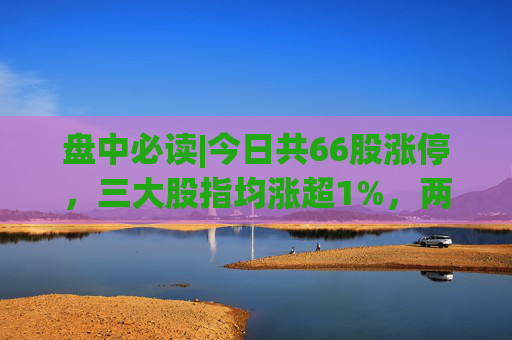 盘中必读|今日共66股涨停，三大股指均涨超1%，两